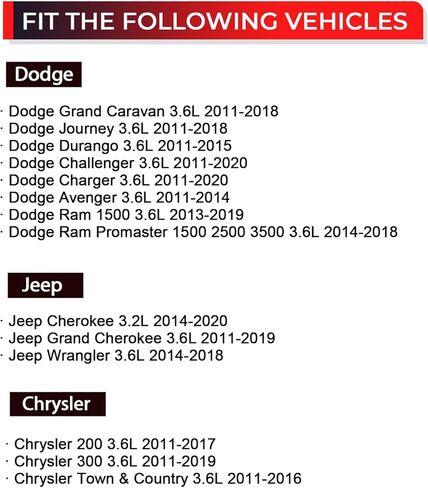 FIT THE FOLLOWING VEHICLES

Dodge

· Dodge Grand Caravan 3.6L 2011-2018
· Dodge Journey 3.6L 2011-2018
· Dodge Durango 3.6L 2011-2015
· Dodge Challenger 3.6L 2011-2020
· Dodge Charger 3.6L 2011-2020
· Dodge Avenger 3.6L 2011-2014
· Dodge Ram 1500 3.6L 2013-2019
· Dodge Ram Promaster 1500 2500 3500 3.6L 2014-2018

Jeep

· Jeep Cherokee 3.2L 2014-2020
· Jeep Grand Cherokee 3.6L 2011-2019
· Jeep Wrangler 3.6L 2014-2018

Chrysler

· Chrysler 200 3.6L 2011-2017
· Chrysler 300 3.6L 2011-2019
· Chrysler Town & Country 3.6L 2011-2016